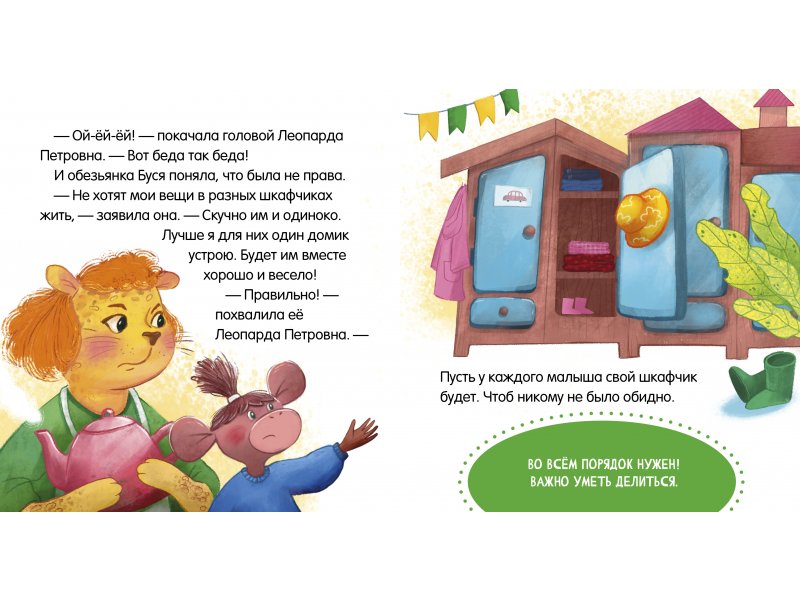 — Ой-ёй-ёй! — покачала головой Леопарда Петровна. — Вот беда так беда!

И обезьянка Буся поняла, что была не права.

— Не хотят мои вещи в разных шкафчиках жить, — заявила она. — Скучно им и одиноко. Лучше я для них один домик устрою. Будет им вместе хорошо и весело!

— Правильно! — похвалила её Леопарда Петровна. —

Пусть у каждого малыша свой шкафчик будет. Чтоб никому не было обидно.

ВО ВСЁМ ПОРЯДОК НУЖЕН! ВАЖНО УМЕТЬ ДЕЛИТЬСЯ.